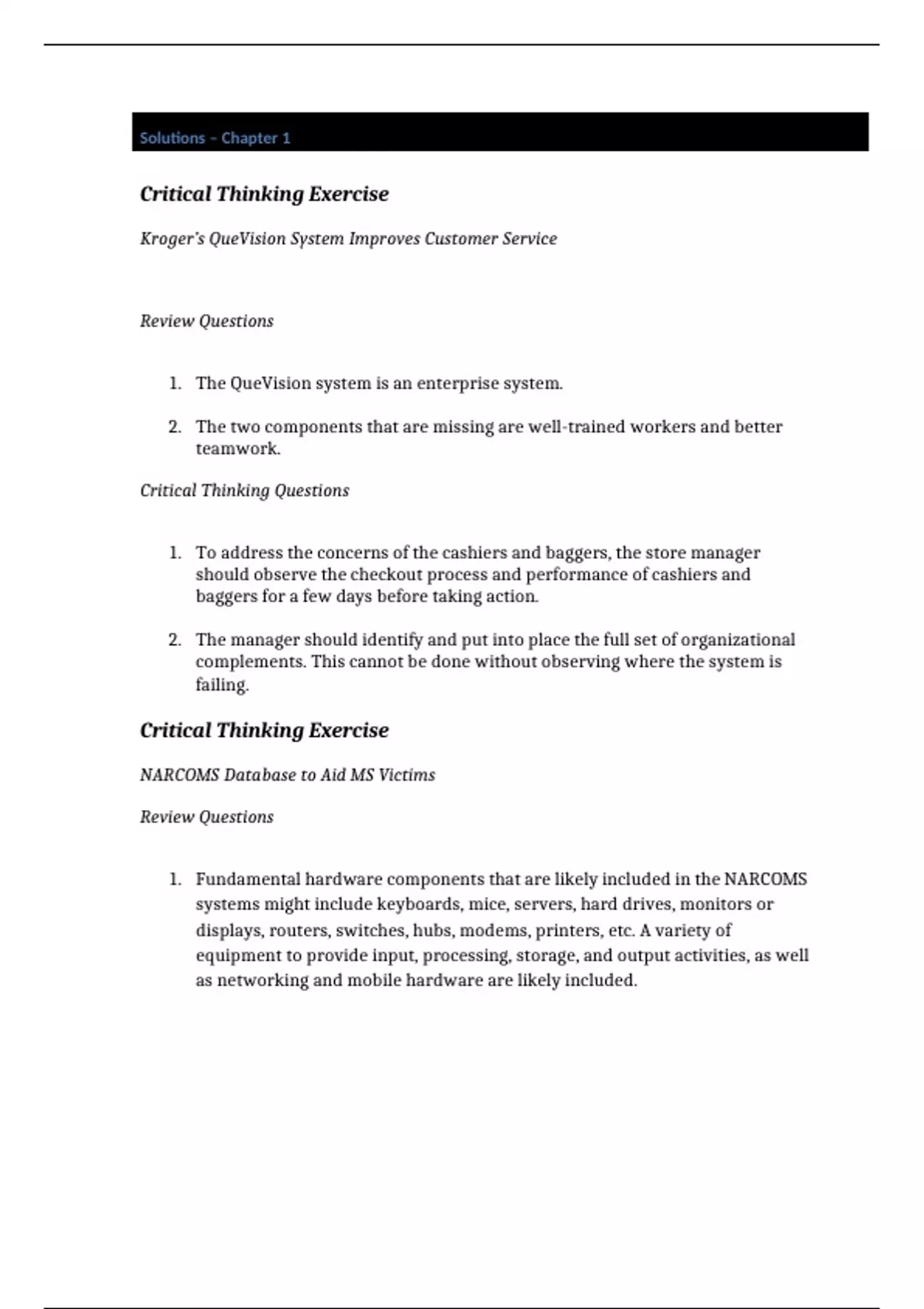 Solutions – Chapter 1

Critical Thinking Exercise

Kroger's QueVision System Improves Customer Service

Review Questions

1. The QueVision system is an enterprise system.

2. The two components that are missing are well-trained workers and better teamwork.

Critical Thinking Questions

1. To address the concerns of the cashiers and baggers, the store manager should observe the checkout process and performance of cashiers and baggers for a few days before taking action.

2. The manager should identify and put into place the full set of organizational complements. This cannot be done without observing where the system is failing.

Critical Thinking Exercise

NARCOMS Database to Aid MS Victims

Review Questions

1. Fundamental hardware components that are likely included in the NARCOMS systems might include keyboards, mice, servers, hard drives, monitors or displays, routers, switches, hubs, modems, printers, etc. A variety of equipment to provide input, processing, storage, and output activities, as well as networking and mobile hardware are likely included.